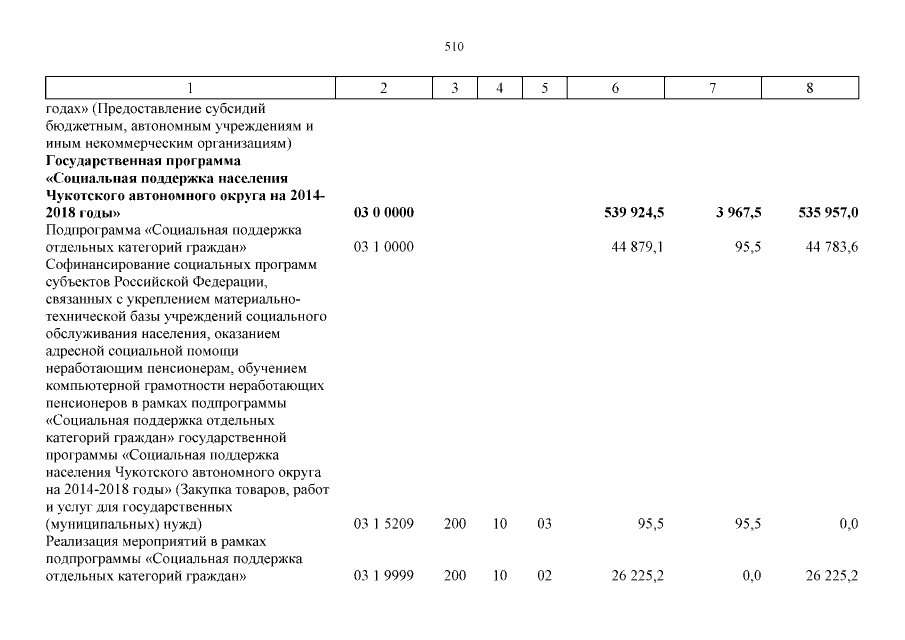 510

| 1 | 2 | 3 | 4 | 5 | 6 | 7 | 8 |
|---|---|---|---|---|---|---|---|
| годах» (Предоставление субсидий бюджетным, автономным учреждениям и иным некоммерческим организациям) | | | | | | | |
| **Государственная программа «Социальная поддержка населения Чукотского автономного округа на 2014-2018 годы»** | **03 0 0000** | | | | **539 924,5** | **3 967,5** | **535 957,0** |
| Подпрограмма «Социальная поддержка отдельных категорий граждан» | 03 1 0000 | | | | 44 879,1 | 95,5 | 44 783,6 |
| Софинансирование социальных программ субъектов Российской Федерации, связанных с укреплением материально-технической базы учреждений социального обслуживания населения, оказанием адресной социальной помощи неработающим пенсионерам, обучением компьютерной грамотности неработающих пенсионеров в рамках подпрограммы «Социальная поддержка отдельных категорий граждан» государственной программы «Социальная поддержка населения Чукотского автономного округа на 2014-2018 годы» (Закупка товаров, работ и услуг для государственных (муниципальных) нужд) | 03 1 5209 | 200 | 10 | 03 | 95,5 | 95,5 | 0,0 |
| Реализация мероприятий в рамках подпрограммы «Социальная поддержка отдельных категорий граждан» | 03 1 9999 | 200 | 10 | 02 | 26 225,2 | 0,0 | 26 225,2 |